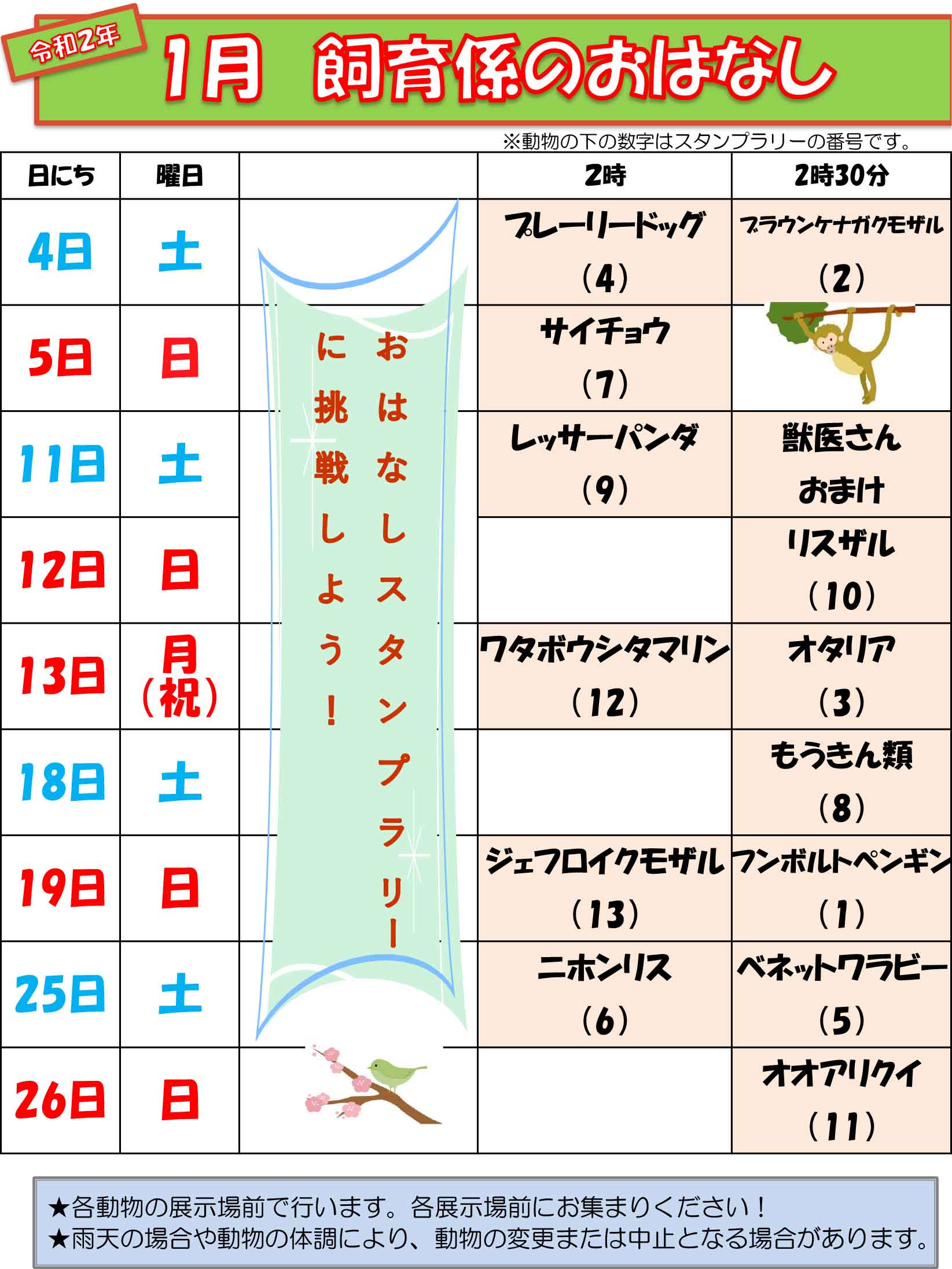 令和2年

1月　飼育係のおはなし

※動物の下の数字はスタンプラリーの番号です。

| 日にち | 曜日 | | 2時 | 2時30分 |
|---|---|---|---|---|
| 4日 | 土 | | プレーリードッグ (4) | ブラウンケナガクモザル (2) |
| 5日 | 日 | | サイチョウ (7) | |
| 11日 | 土 | | レッサーパンダ (9) | 獣医さん おまけ |
| 12日 | 日 | | | リスザル (10) |
| 13日 | 月 (祝) | | ワタボウシタマリン (12) | オタリア (3) |
| 18日 | 土 | | | もうきん類 (8) |
| 19日 | 日 | | ジェフロイクモザル (13) | フンボルトペンギン (1) |
| 25日 | 土 | | ニホンリス (6) | ベネットワラビー (5) |
| 26日 | 日 | | | オオアリクイ (11) |

おはなしスタンプラリーに挑戦しよう！

★各動物の展示場前で行います。各展示場前にお集まりください！
★雨天の場合や動物の体調により、動物の変更または中止となる場合があります。